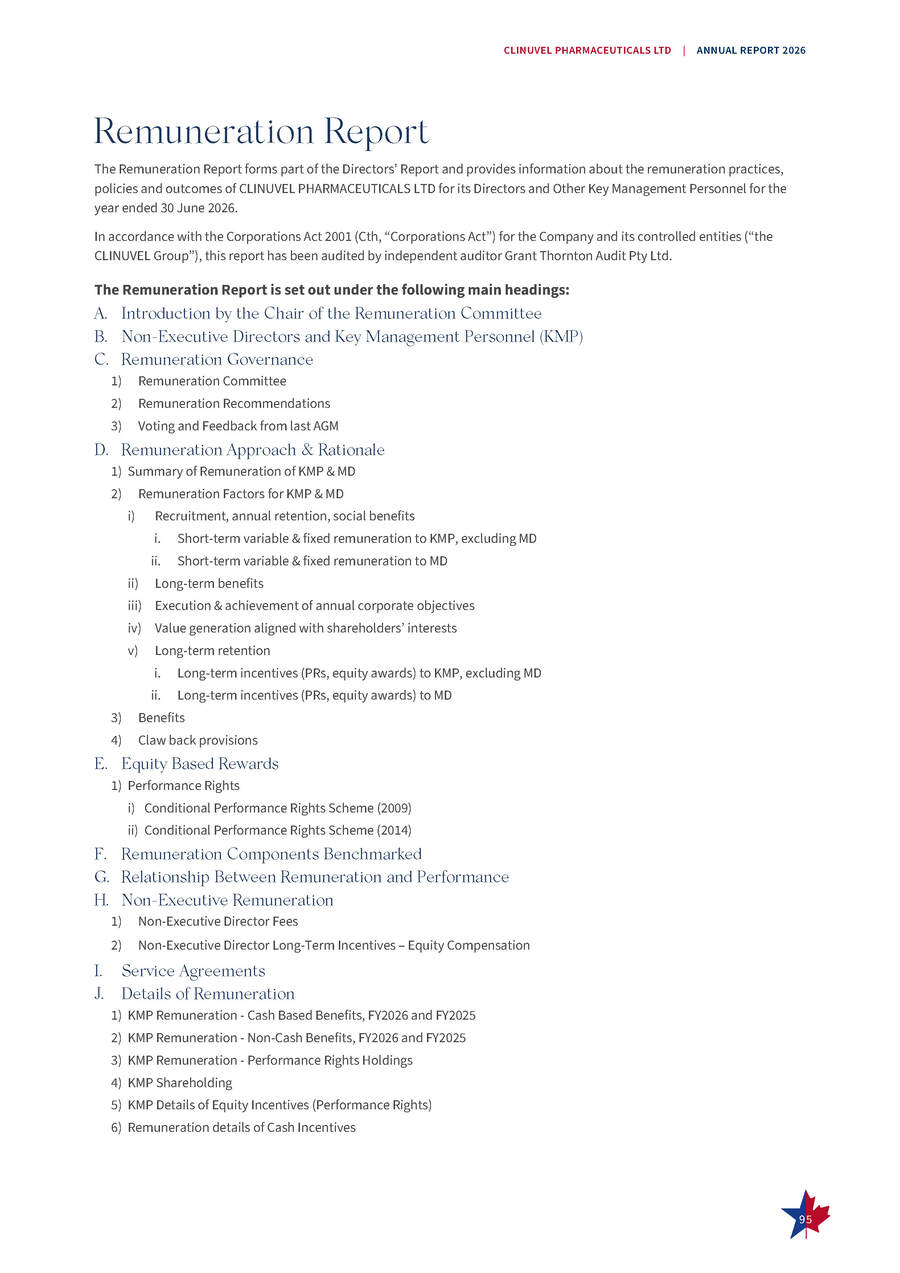 CLINUVEL PHARMACEUTICALS LTD | ANNUAL REPORT 2026

Remuneration Report

The Remuneration Report forms part of the Directors' Report and provides information about the remuneration practices, policies and outcomes of CLINUVEL PHARMACEUTICALS LTD for its Directors and Other Key Management Personnel for the year ended 30 June 2026.

In accordance with the Corporations Act 2001 (Cth, "Corporations Act") for the Company and its controlled entities ("the CLINUVEL Group"), this report has been audited by independent auditor Grant Thornton Audit Pty Ltd.

The Remuneration Report is set out under the following main headings:

A. Introduction by the Chair of the Remuneration Committee
B. Non-Executive Directors and Key Management Personnel (KMP)
C. Remuneration Governance
1) Remuneration Committee
2) Remuneration Recommendations
3) Voting and Feedback from last AGM
D. Remuneration Approach & Rationale
1) Summary of Remuneration of KMP & MD
2) Remuneration Factors for KMP & MD
i) Recruitment, annual retention, social benefits
i. Short-term variable & fixed remuneration to KMP, excluding MD
ii. Short-term variable & fixed remuneration to MD
ii) Long-term benefits
iii) Execution & achievement of annual corporate objectives
iv) Value generation aligned with shareholders' interests
v) Long-term retention
i. Long-term incentives (PRs, equity awards) to KMP, excluding MD
ii. Long-term incentives (PRs, equity awards) to MD
3) Benefits
4) Claw back provisions
E. Equity Based Rewards
1) Performance Rights
i) Conditional Performance Rights Scheme (2009)
ii) Conditional Performance Rights Scheme (2014)
F. Remuneration Components Benchmarked
G. Relationship Between Remuneration and Performance
H. Non-Executive Remuneration
1) Non-Executive Director Fees
2) Non-Executive Director Long-Term Incentives – Equity Compensation
I. Service Agreements
J. Details of Remuneration
1) KMP Remuneration - Cash Based Benefits, FY2026 and FY2025
2) KMP Remuneration - Non-Cash Benefits, FY2026 and FY2025
3) KMP Remuneration - Performance Rights Holdings
4) KMP Shareholding
5) KMP Details of Equity Incentives (Performance Rights)
6) Remuneration details of Cash Incentives

95